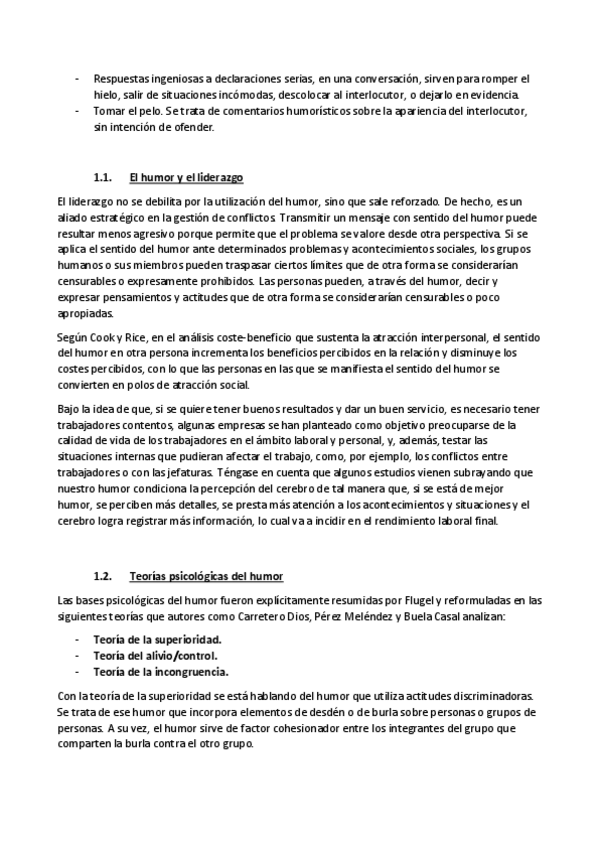 - Respuestas ingeniosas a declaraciones serias, en una conversación, sirven para romper el hielo, salir de situaciones incómodas, descolocar al interlocutor, o dejarlo en evidencia.
- Tomar el pelo. Se trata de comentarios humorísticos sobre la apariencia del interlocutor, sin intención de ofender.

1.1. El humor y el liderazgo

El liderazgo no se debilita por la utilización del humor, sino que sale reforzado. De hecho, es un aliado estratégico en la gestión de conflictos. Transmitir un mensaje con sentido del humor puede resultar menos agresivo porque permite que el problema se valore desde otra perspectiva. Si se aplica el sentido del humor ante determinados problemas y acontecimientos sociales, los grupos humanos o sus miembros pueden traspasar ciertos límites que de otra forma se considerarían censurables o expresamente prohibidos. Las personas pueden, a través del humor, decir y expresar pensamientos y actitudes que de otra forma se considerarían censurables o poco apropiadas.

Según Cook y Rice, en el análisis coste-beneficio que sustenta la atracción interpersonal, el sentido del humor en otra persona incrementa los beneficios percibidos en la relación y disminuye los costes percibidos, con lo que las personas en las que se manifiesta el sentido del humor se convierten en polos de atracción social.

Bajo la idea de que, si se quiere tener buenos resultados y dar un buen servicio, es necesario tener trabajadores contentos, algunas empresas se han planteado como objetivo preocuparse de la calidad de vida de los trabajadores en el ámbito laboral y personal, y, además, testar las situaciones internas que pudieran afectar el trabajo, como, por ejemplo, los conflictos entre trabajadores o con las jefaturas. Téngase en cuenta que algunos estudios vienen subrayando que nuestro humor condiciona la percepción del cerebro de tal manera que, si se está de mejor humor, se perciben más detalles, se presta más atención a los acontecimientos y situaciones y el cerebro logra registrar más información, lo cual va a incidir en el rendimiento laboral final.

1.2. Teorías psicológicas del humor

Las bases psicológicas del humor fueron explícitamente resumidas por Flugel y reformuladas en las siguientes teorías que autores como Carretero Dios, Pérez Meléndez y Buela Casal analizan:

- Teoría de la superioridad.
- Teoría del alivio/control.
- Teoría de la incongruencia.

Con la teoría de la superioridad se está hablando del humor que utiliza actitudes discriminadoras. Se trata de ese humor que incorpora elementos de desdén o de burla sobre personas o grupos de personas. A su vez, el humor sirve de factor cohesionador entre los integrantes del grupo que comparten la burla contra el otro grupo.